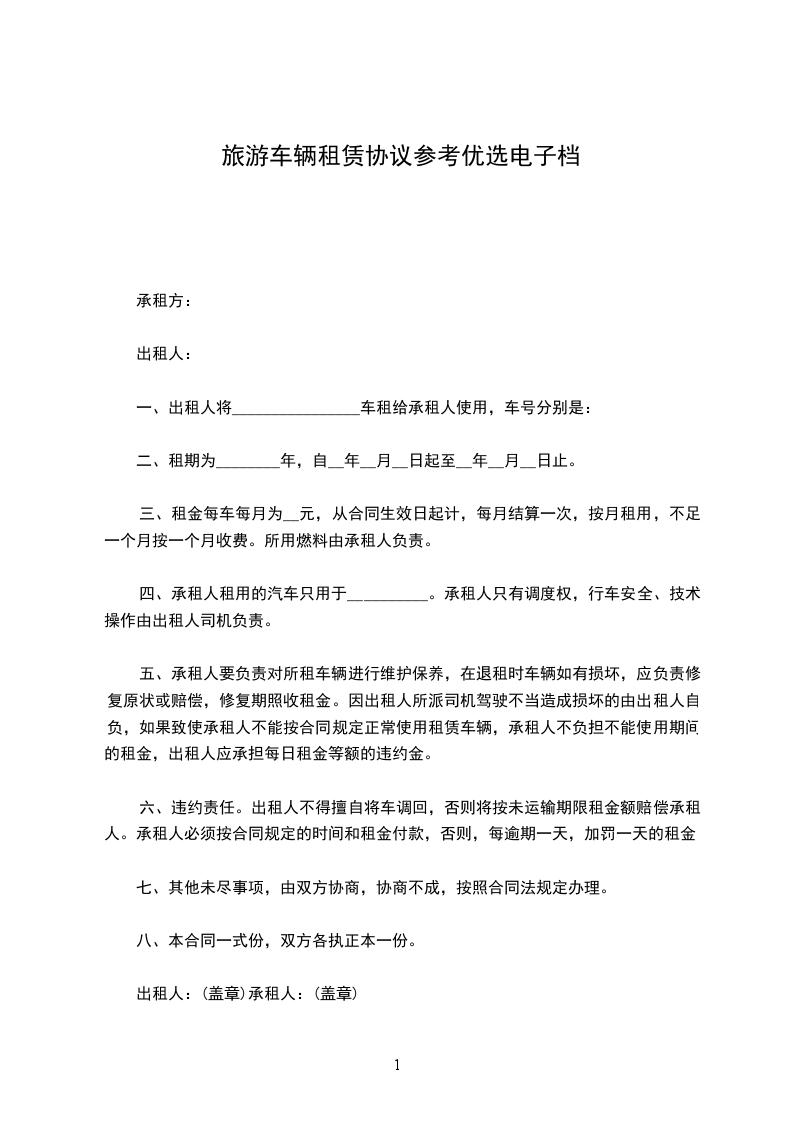 旅游车辆租赁协议参考优选电子档

承租方：

出租人：

一、出租人将________________车租给承租人使用，车号分别是：

二、租期为________年，自__年__月__日起至__年__月__日止。

三、租金每车每月为__元，从合同生效日起计，每月结算一次，按月租用，不足一个月按一个月收费。所用燃料由承租人负责。

四、承租人租用的汽车只用于__________。承租人只有调度权，行车安全、技术操作由出租人司机负责。

五、承租人要负责对所租车辆进行维护保养，在退租时车辆如有损坏，应负责修复原状或赔偿，修复期照收租金。因出租人所派司机驾驶不当造成损坏的由出租人自负，如果致使承租人不能按合同规定正常使用租赁车辆，承租人不负担不能使用期间的租金，出租人应承担每日租金等额的违约金。

六、违约责任。出租人不得擅自将车调回，否则将按未运输期限租金额赔偿承租人。承租人必须按合同规定的时间和租金付款，否则，每逾期一天，加罚一天的租金

七、其他未尽事项，由双方协商，协商不成，按照合同法规定办理。

八、本合同一式份，双方各执正本一份。

出租人：(盖章)承租人：(盖章)

1